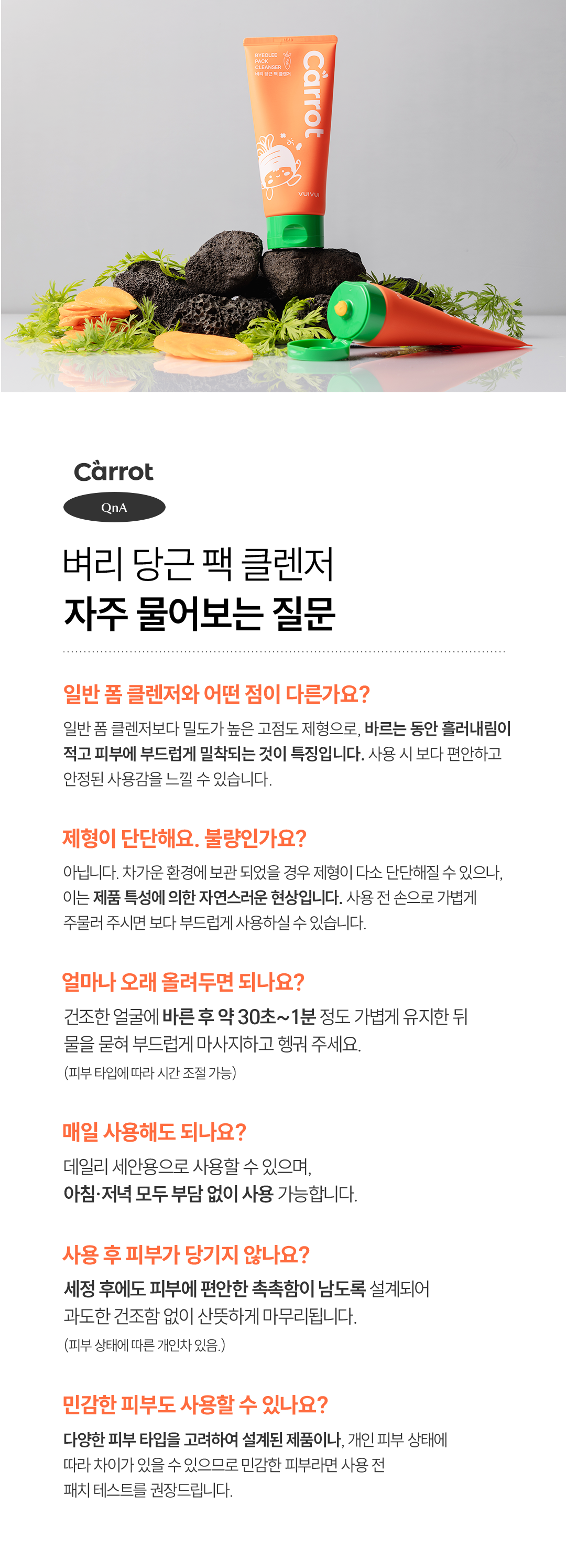 BYEOLEE PACK CLEANSER
벼리 당근 팩 클렌저

Carrot

VUIVUI

Carrot

QnA

벼리 당근 팩 클렌저
자주 물어보는 질문

일반 폼 클렌저와 어떤 점이 다른가요?

일반 폼 클렌저보다 밀도가 높은 고점도 제형으로, 바르는 동안 흘러내림이 적고 피부에 부드럽게 밀착되는 것이 특징입니다. 사용 시 보다 편안하고 안정된 사용감을 느낄 수 있습니다.

제형이 단단해요. 불량인가요?

아닙니다. 차가운 환경에 보관 되었을 경우 제형이 다소 단단해질 수 있으나, 이는 제품 특성에 의한 자연스러운 현상입니다. 사용 전 손으로 가볍게 주물러 주시면 보다 부드럽게 사용하실 수 있습니다.

얼마나 오래 올려두면 되나요?

건조한 얼굴에 바른 후 약 30초~1분 정도 가볍게 유지한 뒤 물을 묻혀 부드럽게 마사지하고 헹궈 주세요.
(피부 타입에 따라 시간 조절 가능)

매일 사용해도 되나요?

데일리 세안용으로 사용할 수 있으며,
아침·저녁 모두 부담 없이 사용 가능합니다.

사용 후 피부가 당기지 않나요?

세정 후에도 피부에 편안한 촉촉함이 남도록 설계되어 과도한 건조함 없이 산뜻하게 마무리됩니다.
(피부 상태에 따른 개인차 있음.)

민감한 피부도 사용할 수 있나요?

다양한 피부 타입을 고려하여 설계된 제품이나, 개인 피부 상태에 따라 차이가 있을 수 있으므로 민감한 피부라면 사용 전 패치 테스트를 권장드립니다.